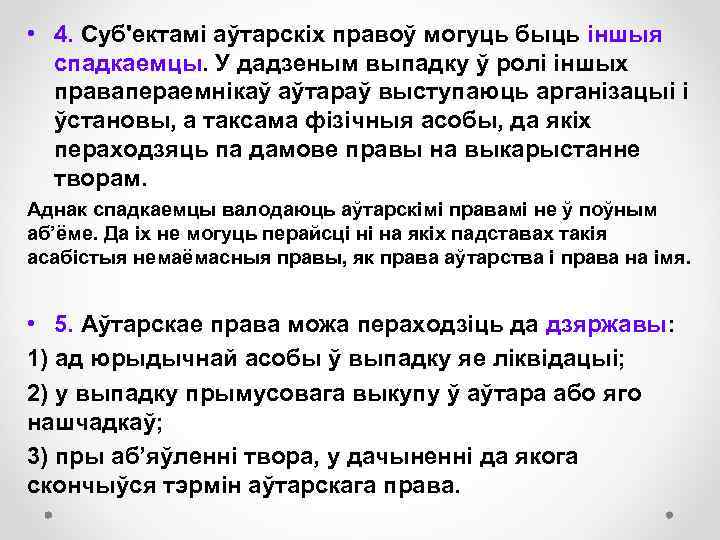 • 4. Суб'ектамі аўтарскіх правоў могуць быць іншыя спадкаемцы. У дадзеным выпадку ў ролі іншых правапераемнікаў аўтараў выступаюць арганізацыі і ўстановы, а таксама фізічныя асобы, да якіх пераходзяць па дамове правы на выкарыстанне творам.

Аднак спадкаемцы валодаюць аўтарскімі правамі не ў поўным аб’ёме. Да іх не могуць перайсці ні на якіх падставах такія асабістыя немаёмасныя правы, як права аўтарства і права на імя.

• 5. Аўтарскае права можа пераходзіць да дзяржавы:

1) ад юрыдычнай асобы ў выпадку яе ліквідацыі;

2) у выпадку прымусовага выкупу ў аўтара або яго нашчадкаў;

3) пры аб’яўленні твора, у дачыненні да якога скончыўся тэрмін аўтарскага права.